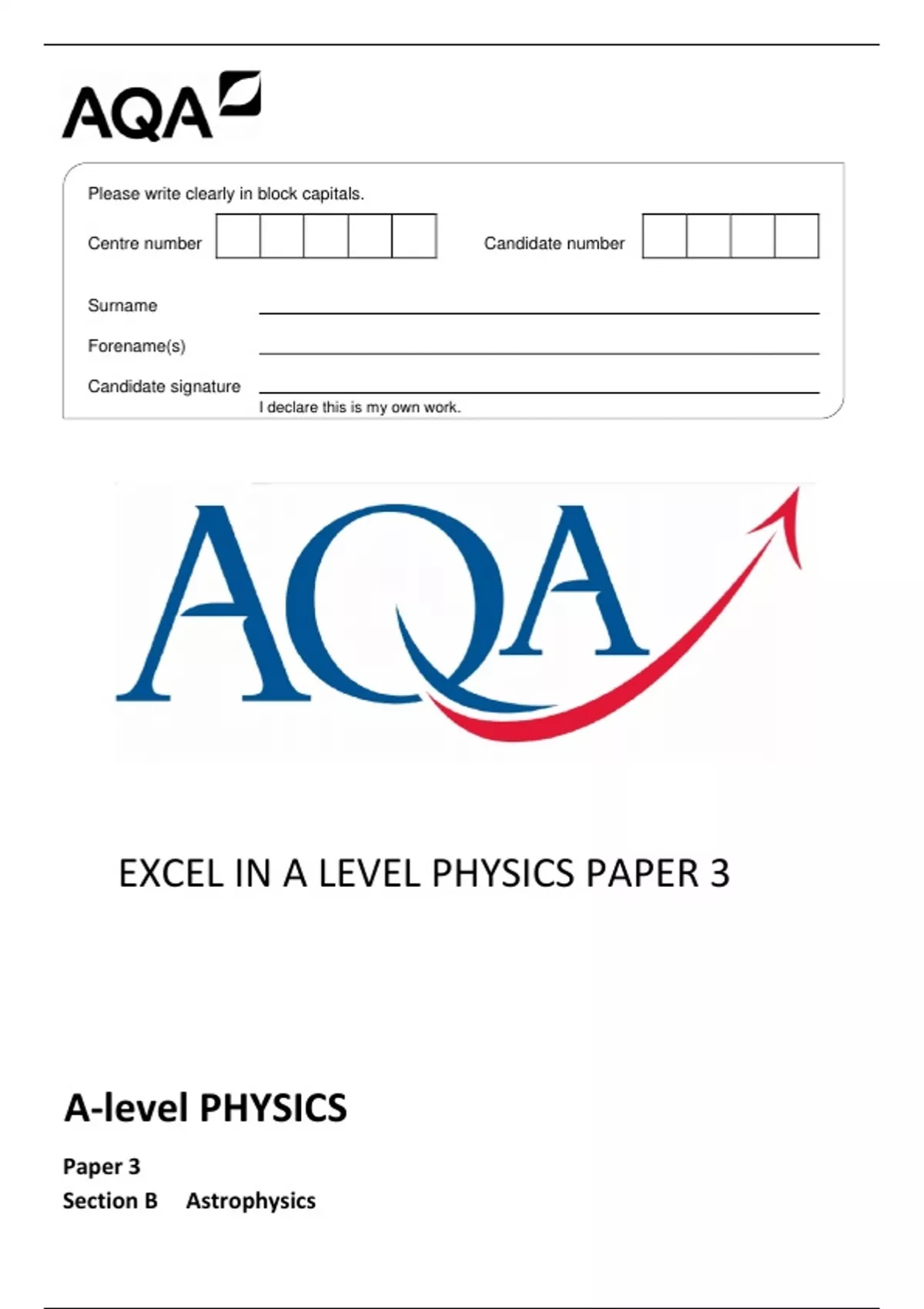 AQA

Please write clearly in block capitals.

Centre number

Candidate number

Surname

Forename(s)

Candidate signature

I declare this is my own work.

AQA

EXCEL IN A LEVEL PHYSICS PAPER 3

A-level PHYSICS

Paper 3
Section B Astrophysics